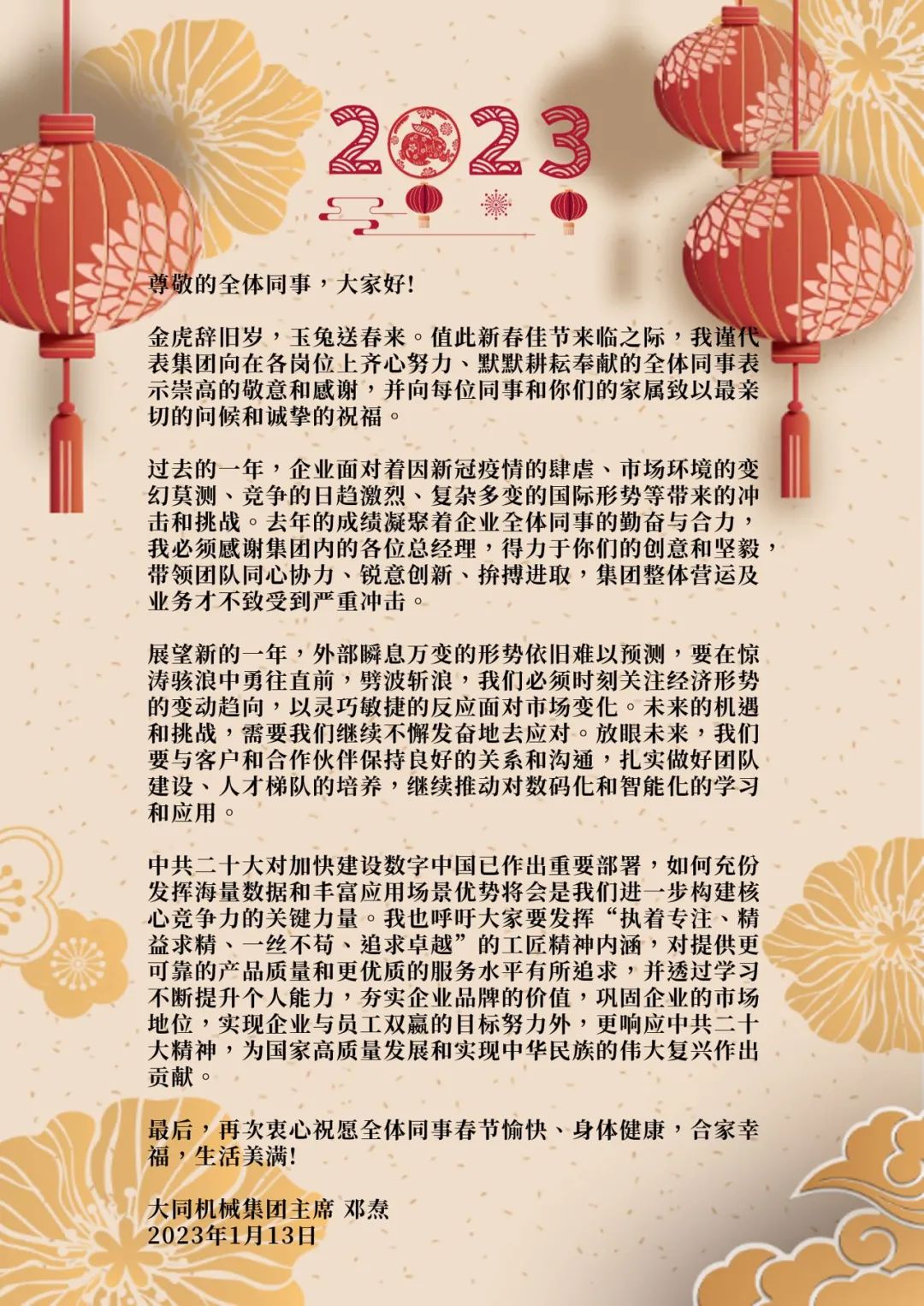 2023

尊敬的全体同事，大家好!

金虎辞旧岁，玉兔送春来。值此新春佳节来临之际，我谨代表集团向在各岗位上齐心努力、默默耕耘奉献的全体同事表示崇高的敬意和感谢，并向每位同事和你们的家属致以最亲切的问候和诚挚的祝福。

过去的一年，企业面对着因新冠疫情的肆虐、市场环境的变幻莫测、竞争的日趋激烈、复杂多变的国际形势等带来的冲击和挑战。去年的成绩凝聚着企业全体同事的勤奋与合力，我必须感谢集团内的各位总经理，得力于你们的创意和坚毅，带领团队同心协力、锐意创新、拚搏进取，集团整体营运及业务才不致受到严重冲击。

展望新的一年，外部瞬息万变的形势依旧难以预测，要在惊涛骇浪中勇往直前，劈波斩浪，我们必须时刻关注经济形势的变动趋向，以灵巧敏捷的反应面对市场变化。未来的机遇和挑战，需要我们继续不懈发奋地去应对。放眼未来，我们要与客户和合作伙伴保持良好的关系和沟通，扎实做好团队建设、人才梯队的培养，继续推动对数码化和智能化的学习和应用。

中共二十大对加快建设数字中国已作出重要部署，如何充份发挥海量数据和丰富应用场景优势将会是我们进一步构建核心竞争力的关键力量。我也呼吁大家要发挥“执着专注、精益求精、一丝不苟、追求卓越”的工匠精神内涵，对提供更可靠的产品质量和更优质的服务水平有所追求，并透过学习不断提升个人能力，夯实企业品牌的价值，巩固企业的市场地位，实现企业与员工双赢的目标努力外，更响应中共二十大精神，为国家高质量发展和实现中华民族的伟大复兴作出贡献。

最后，再次衷心祝愿全体同事春节愉快、身体健康，合家幸福，生活美满!

大同机械集团主席 邓焘
2023年1月13日